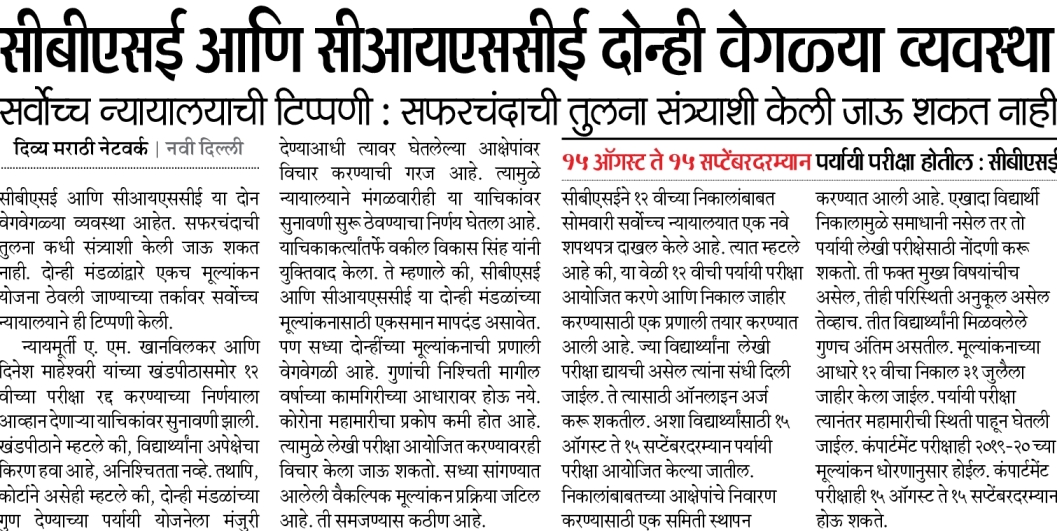 सीबीएसई आणि सीआयएससीई दोन्ही वेगळ्या व्यवस्था

सर्वोच्च न्यायालयाची टिप्पणी : सफरचंदाची तुलना संत्र्याशी केली जाऊ शकत नाही

दिव्य मराठी नेटवर्क | नवी दिल्ली

सीबीएसई आणि सीआयएससीई या दोन वेगवेगळ्या व्यवस्था आहेत. सफरचंदाची तुलना कधी संत्र्याशी केली जाऊ शकत नाही. दोन्ही मंडळांद्वारे एकच मूल्यांकन योजना ठेवली जाण्याच्या तर्कावर सर्वोच्च न्यायालयाने ही टिप्पणी केली.

न्यायमूर्ती ए. एम. खानविलकर आणि दिनेश माहेश्वरी यांच्या खंडपीठासमोर १२ वीच्या परीक्षा रद्द करण्याच्या निर्णयाला आव्हान देणाऱ्या याचिकांवर सुनावणी झाली. खंडपीठाने म्हटले की, विद्यार्थ्यांना अपेक्षेचा किरण हवा आहे, अनिश्चितता नव्हे. तथापि, कोर्टाने असेही म्हटले की, दोन्ही मंडळांच्या गुण देण्याच्या पर्यायी योजनेला मंजुरी देण्याआधी त्यावर घेतलेल्या आक्षेपांवर विचार करण्याची गरज आहे. त्यामुळे न्यायालयाने मंगळवारीही या याचिकांवर सुनावणी सुरू ठेवण्याचा निर्णय घेतला आहे. याचिकाकर्त्यांतर्फे वकील विकास सिंह यांनी युक्तिवाद केला. ते म्हणाले की, सीबीएसई आणि सीआयएससीई या दोन्ही मंडळांच्या मूल्यांकनासाठी एकसमान मापदंड असावेत. पण सध्या दोन्हींच्या मूल्यांकनाची प्रणाली वेगवेगळी आहे. गुणांची निश्चिती मागील वर्षाच्या कामगिरीच्या आधारावर होऊ नये. कोरोना महामारीचा प्रकोप कमी होत आहे. त्यामुळे लेखी परीक्षा आयोजित करण्यावरही विचार केला जाऊ शकतो. सध्या सांगण्यात आलेली वैकल्पिक मूल्यांकन प्रक्रिया जटिल आहे. ती समजण्यास कठीण आहे.

१५ ऑगस्ट ते १५ सप्टेंबरदरम्यान पर्यायी परीक्षा होतील : सीबीएसई

सीबीएसईने १२ वीच्या निकालांबाबत सोमवारी सर्वोच्च न्यायालयात एक नवे शपथपत्र दाखल केले आहे. त्यात म्हटले आहे की, या वेळी १२ वीची पर्यायी परीक्षा आयोजित करणे आणि निकाल जाहीर करण्यासाठी एक प्रणाली तयार करण्यात आली आहे. ज्या विद्यार्थ्यांना लेखी परीक्षा द्यायची असेल त्यांना संधी दिली जाईल. ते त्यासाठी ऑनलाइन अर्ज करू शकतील. अशा विद्यार्थ्यांसाठी १५ ऑगस्ट ते १५ सप्टेंबरदरम्यान पर्यायी परीक्षा आयोजित केल्या जातील. निकालांबाबतच्या आक्षेपांचे निवारण करण्यासाठी एक समिती स्थापन करण्यात आली आहे. एखादा विद्यार्थी निकालामुळे समाधानी नसेल तर तो पर्यायी लेखी परीक्षेसाठी नोंदणी करू शकतो. ती फक्त मुख्य विषयांचीच असेल, तीही परिस्थिती अनुकूल असेल तेव्हाच. तीत विद्यार्थ्यांनी मिळवलेले गुणच अंतिम असतील. मूल्यांकनाच्या आधारे १२ वीचा निकाल ३१ जुलैला जाहीर केला जाईल. पर्यायी परीक्षा त्यानंतर महामारीची स्थिती पाहून घेतली जाईल. कंपार्टमेंट परीक्षाही २०१९-२० च्या मूल्यांकन धोरणानुसार होईल. कंपार्टमेंट परीक्षाही १५ ऑगस्ट ते १५ सप्टेंबरदरम्यान होऊ शकते.